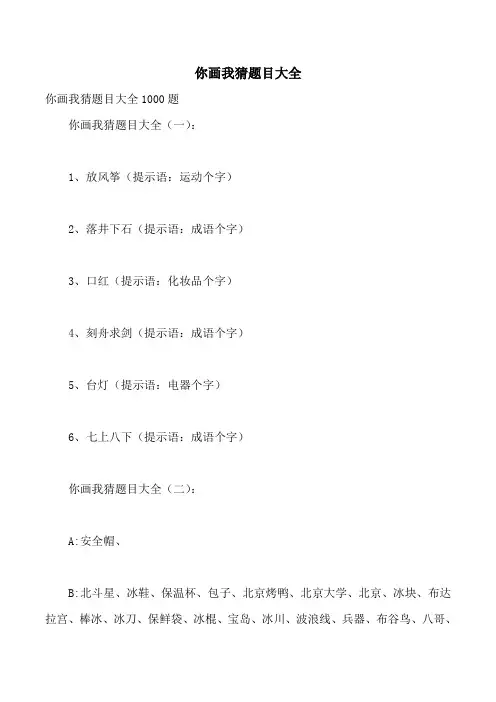 你画我猜题目大全

你画我猜题目大全 1000 题

你画我猜题目大全（一）：

1、放风筝（提示语：运动个字）

2、落井下石（提示语：成语个字）

3、口红（提示语：化妆品个字）

4、刻舟求剑（提示语：成语个字）

5、台灯（提示语：电器个字）

6、七上八下（提示语：成语个字）

你画我猜题目大全（二）：

A:安全帽、

B:北斗星、冰鞋、保温杯、包子、北京烤鸭、北京大学、北京、冰块、布达拉宫、棒冰、冰刀、保鲜袋、冰棍、宝岛、冰川、波浪线、兵器、布谷鸟、八哥、